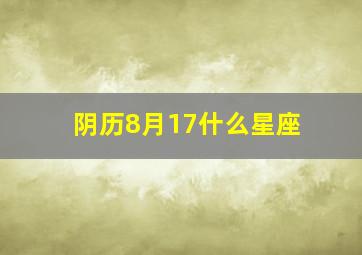 阴历8月17什么星座